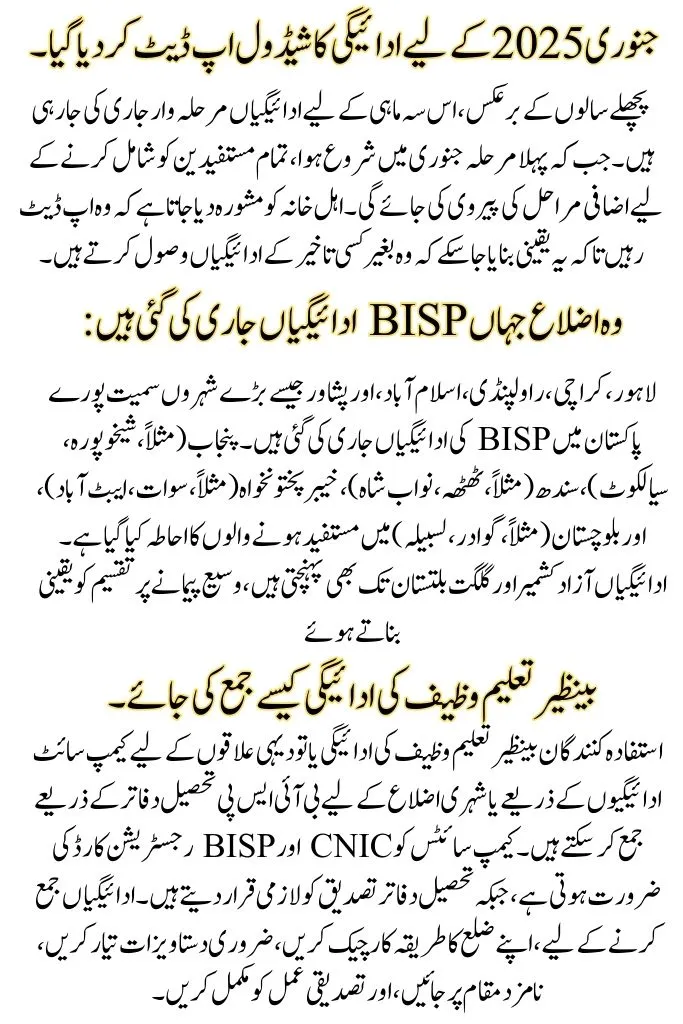 جنوری 2025 کے لیے ادائیگی کا شیڈول اپ ڈیٹ کر دیا گیا۔

پچھلے سالوں کے برعکس، اس سہ ماہی کے لیے ادائیگیاں مرحلہ وار جاری کی جا رہی ہیں۔ جب کہ پہلا مرحلہ جنوری میں شروع ہوا، تمام مستفیدین کو شامل کرنے کے لیے اضافی مراحل کی پیروی کی جائے گی۔ اہل خانہ کو مشورہ دیا جاتا ہے کہ وہ اپ ڈیٹ رہیں تاکہ یہ یقینی بنایا جا سکے کہ وہ بغیر کسی تاخیر کے ادائیگیاں وصول کرتے ہیں۔

وہ اضلاع جہاں BISP ادائیگیاں جاری کی گئی ہیں:

لاہور، کراچی، راولپنڈی، اسلام آباد، اور پشاور جیسے بڑے شہروں سمیت پورے پاکستان میں BISP کی ادائیگیاں جاری کی گئی ہیں۔ پنجاب (مثلاً، شیخوپورہ، سیالکوٹ)، سندھ (مثلاً، ٹھٹھہ، نواب شاہ)، خیبر پختونخواہ (مثلاً، سوات، ایبٹ آباد)، اور بلوچستان (مثلاً، گوادر، لسبیلہ) میں مستفید ہونے والوں کا احاطہ کیا گیا ہے۔ ادائیگیاں آزاد کشمیر اور گلگت بلتستان تک بھی پہنچتی ہیں، وسیع پیمانے پر تقسیم کو یقینی بناتے ہوئے

بینظیر تعلیم وظیف کی ادائیگی کیسے جمع کی جائے۔

استفادہ کنندگان بینظیر تعلیم وظیف کی ادائیگی یا تو دیہی علاقوں کے لیے کیمپ سائٹ ادائیگیوں کے ذریعے یا شہری اضلاع کے لیے بی آئی ایس پی تحصیل دفاتر کے ذریعے جمع کر سکتے ہیں۔ کیمپ سائٹس کو CNIC اور BISP رجسٹریشن کارڈ کی ضرورت ہوتی ہے، جبکہ تحصیل دفاتر تصدیق کو لازمی قرار دیتے ہیں۔ ادائیگیاں جمع کرنے کے لیے، اپنے ضلع کا طریقہ کار چیک کریں، ضروری دستاویزات تیار کریں، نامزد مقام پر جائیں، اور تصدیقی عمل کو مکمل کریں۔